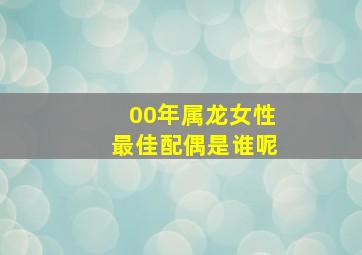 00年属龙女性
最佳配偶是谁呢